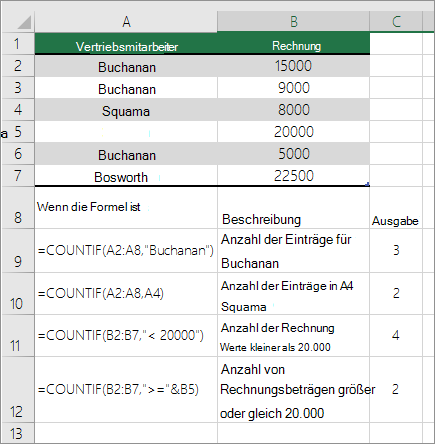 |  | A | B | C |
|---|---|---|---|
| 1 | Vertriebsmitarbeiter | Rechnung |  |
| 2 | Buchanan | 15000 |  |
| 3 | Buchanan | 9000 |  |
| 4 | Squama | 8000 |  |
| a 5 |  | 20000 |  |
| 6 | Buchanan | 5000 |  |
| 7 | Bosworth | 22500 |  |
| 8 | Wenn die Formel ist | Beschreibung | Ausgabe |
| 9 | =COUNTIF(A2:A8,"Buchanan") | Anzahl der Einträge für Buchanan | 3 |
| 10 | =COUNTIF(A2:A8,A4) | Anzahl der Einträge in A4 Squama | 2 |
| 11 | =COUNTIF(B2:B7,"< 20000") | Anzahl der Rechnung Werte kleiner als 20.000 | 4 |
| 12 | =COUNTIF(B2:B7,">="&B5) | Anzahl von Rechnungsbeträgen größer oder gleich 20.000 | 2 |
| 13 |  |  |  |